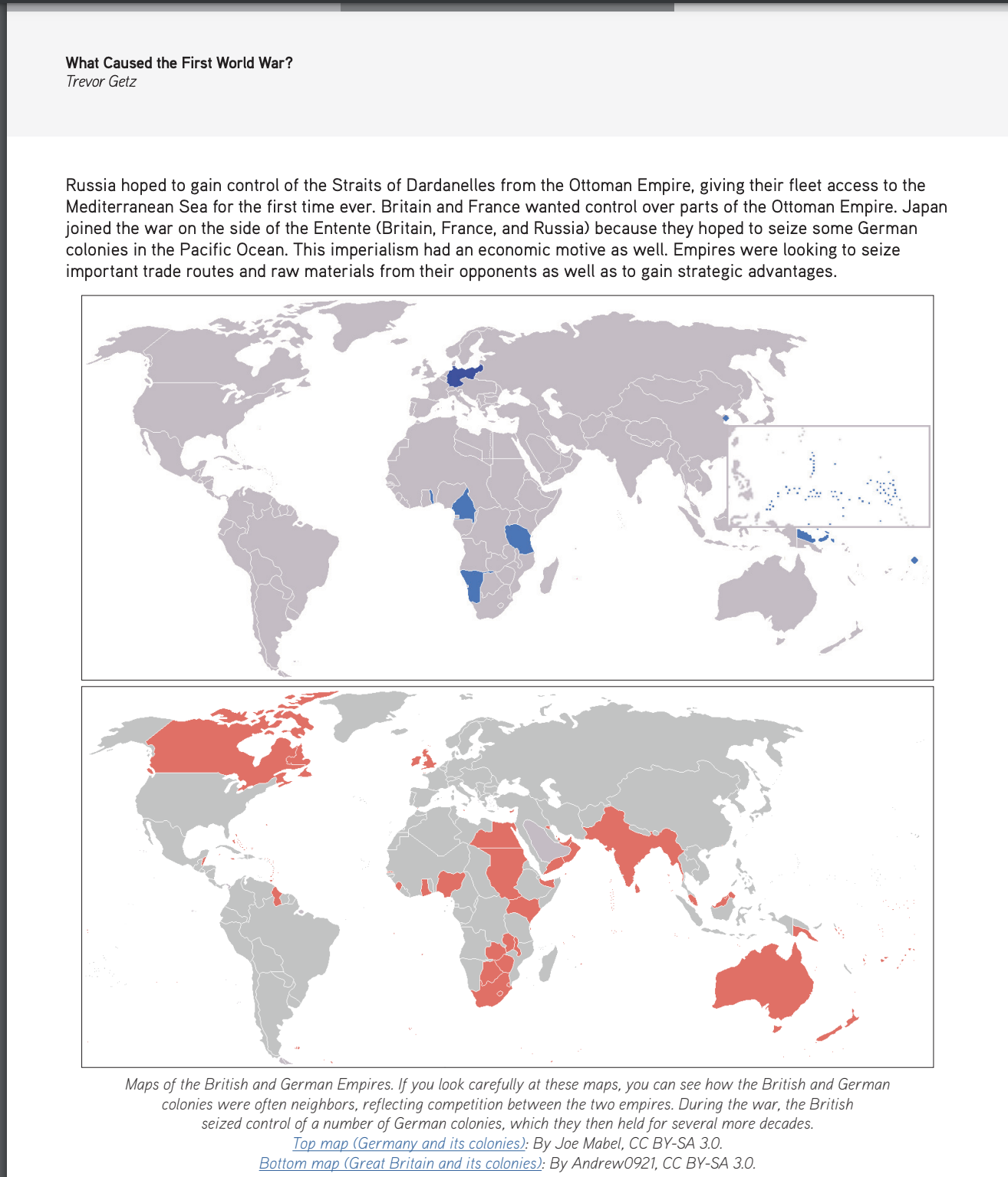 What Caused the First World War?
Trevor Getz

Russia hoped to gain control of the Straits of Dardanelles from the Ottoman Empire, giving their fleet access to the Mediterranean Sea for the first time ever. Britain and France wanted control over parts of the Ottoman Empire. Japan joined the war on the side of the Entente (Britain, France, and Russia) because they hoped to seize some German colonies in the Pacific Ocean. This imperialism had an economic motive as well. Empires were looking to seize important trade routes and raw materials from their opponents as well as to gain strategic advantages.

Maps of the British and German Empires. If you look carefully at these maps, you can see how the British and German colonies were often neighbors, reflecting competition between the two empires. During the war, the British seized control of a number of German colonies, which they then held for several more decades.
Top map (Germany and its colonies): By Joe Mabel, CC BY-SA 3.0.
Bottom map (Great Britain and its colonies): By Andrew0921, CC BY-SA 3.0.